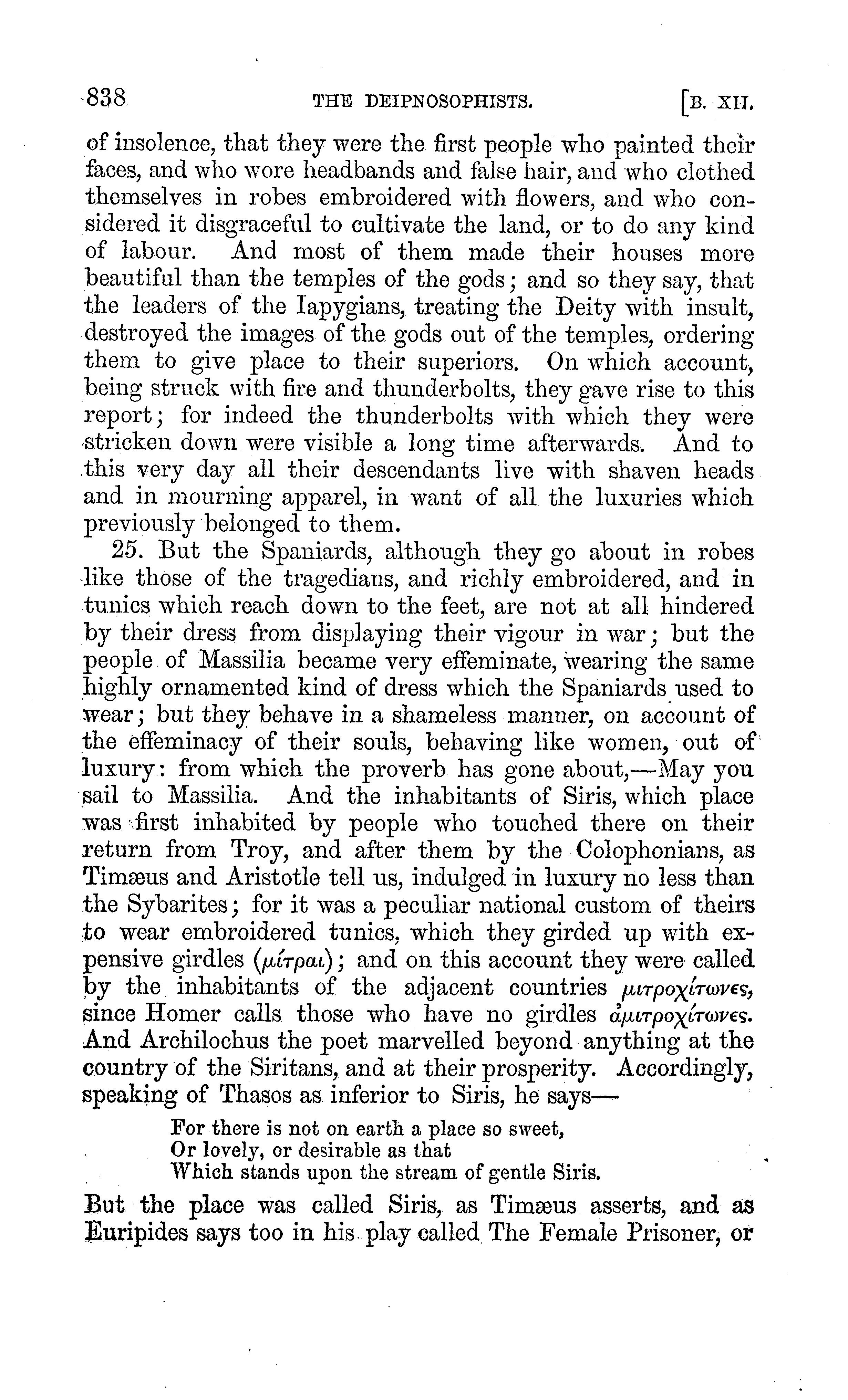 838 THE DEIPNOSOPHISTS. [B. XII.

of insolence, that they were the first people who painted their faces, and who wore headbands and false hair, and who clothed themselves in robes embroidered with flowers, and who considered it disgraceful to cultivate the land, or to do any kind of labour. And most of them made their houses more beautiful than the temples of the gods; and so they say, that the leaders of the Iapygians, treating the Deity with insult, destroyed the images of the gods out of the temples, ordering them to give place to their superiors. On which account, being struck with fire and thunderbolts, they gave rise to this report; for indeed the thunderbolts with which they were stricken down were visible a long time afterwards. And to this very day all their descendants live with shaven heads and in mourning apparel, in want of all the luxuries which previously belonged to them.

25. But the Spaniards, although they go about in robes like those of the tragedians, and richly embroidered, and in tunics which reach down to the feet, are not at all hindered by their dress from displaying their vigour in war; but the people of Massilia became very effeminate, wearing the same highly ornamented kind of dress which the Spaniards used to wear; but they behave in a shameless manner, on account of the effeminacy of their souls, behaving like women, out of luxury: from which the proverb has gone about,—May you sail to Massilia. And the inhabitants of Siris, which place was first inhabited by people who touched there on their return from Troy, and after them by the Colophonians, as Timæus and Aristotle tell us, indulged in luxury no less than the Sybarites; for it was a peculiar national custom of theirs to wear embroidered tunics, which they girded up with expensive girdles (μίτραι); and on this account they were called by the inhabitants of the adjacent countries μιτροχίτωνες, since Homer calls those who have no girdles ἀμιτροχίτωνες. And Archilochus the poet marvelled beyond anything at the country of the Siritans, and at their prosperity. Accordingly, speaking of Thasos as inferior to Siris, he says—

For there is not on earth a place so sweet,
Or lovely, or desirable as that
Which stands upon the stream of gentle Siris.

But the place was called Siris, as Timæus asserts, and as Euripides says too in his play called The Female Prisoner, or